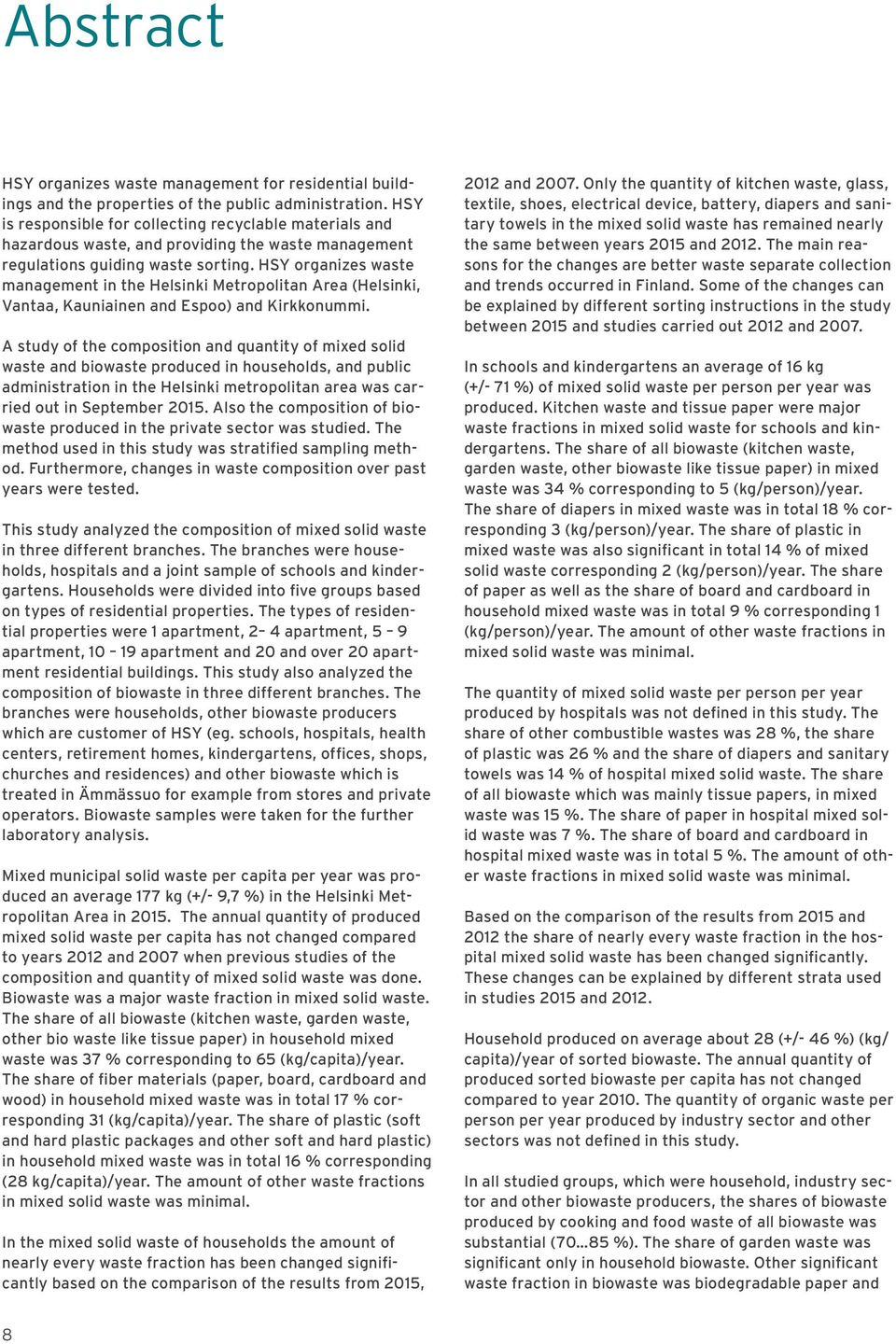 Abstract

HSY organizes waste management for residential buildings and the properties of the public administration. HSY is responsible for collecting recyclable materials and hazardous waste, and providing the waste management regulations guiding waste sorting. HSY organizes waste management in the Helsinki Metropolitan Area (Helsinki, Vantaa, Kauniainen and Espoo) and Kirkkonummi.

A study of the composition and quantity of mixed solid waste and biowaste produced in households, and public administration in the Helsinki metropolitan area was carried out in September 2015. Also the composition of biowaste produced in the private sector was studied. The method used in this study was stratified sampling method. Furthermore, changes in waste composition over past years were tested.

This study analyzed the composition of mixed solid waste in three different branches. The branches were households, hospitals and a joint sample of schools and kindergartens. Households were divided into five groups based on types of residential properties. The types of residential properties were 1 apartment, 2– 4 apartment, 5 – 9 apartment, 10 – 19 apartment and 20 and over 20 apartment residential buildings. This study also analyzed the composition of biowaste in three different branches. The branches were households, other biowaste producers which are customer of HSY (eg. schools, hospitals, health centers, retirement homes, kindergartens, offices, shops, churches and residences) and other biowaste which is treated in Ämmässuo for example from stores and private operators. Biowaste samples were taken for the further laboratory analysis.

Mixed municipal solid waste per capita per year was produced an average 177 kg (+/- 9,7 %) in the Helsinki Metropolitan Area in 2015. The annual quantity of produced mixed solid waste per capita has not changed compared to years 2012 and 2007 when previous studies of the composition and quantity of mixed solid waste was done. Biowaste was a major waste fraction in mixed solid waste. The share of all biowaste (kitchen waste, garden waste, other bio waste like tissue paper) in household mixed waste was 37 % corresponding to 65 (kg/capita)/year. The share of fiber materials (paper, board, cardboard and wood) in household mixed waste was in total 17 % corresponding 31 (kg/capita)/year. The share of plastic (soft and hard plastic packages and other soft and hard plastic) in household mixed waste was in total 16 % corresponding (28 kg/capita)/year. The amount of other waste fractions in mixed solid waste was minimal.

In the mixed solid waste of households the amount of nearly every waste fraction has been changed significantly based on the comparison of the results from 2015, 2012 and 2007. Only the quantity of kitchen waste, glass, textile, shoes, electrical device, battery, diapers and sanitary towels in the mixed solid waste has remained nearly the same between years 2015 and 2012. The main reasons for the changes are better waste separate collection and trends occurred in Finland. Some of the changes can be explained by different sorting instructions in the study between 2015 and studies carried out 2012 and 2007.

In schools and kindergartens an average of 16 kg (+/- 71 %) of mixed solid waste per person per year was produced. Kitchen waste and tissue paper were major waste fractions in mixed solid waste for schools and kindergartens. The share of all biowaste (kitchen waste, garden waste, other biowaste like tissue paper) in mixed waste was 34 % corresponding to 5 (kg/person)/year. The share of diapers in mixed waste was in total 18 % corresponding 3 (kg/person)/year. The share of plastic in mixed waste was also significant in total 14 % of mixed solid waste corresponding 2 (kg/person)/year. The share of paper as well as the share of board and cardboard in household mixed waste was in total 9 % corresponding 1 (kg/person)/year. The amount of other waste fractions in mixed solid waste was minimal.

The quantity of mixed solid waste per person per year produced by hospitals was not defined in this study. The share of other combustible wastes was 28 %, the share of plastic was 26 % and the share of diapers and sanitary towels was 14 % of hospital mixed solid waste. The share of all biowaste which was mainly tissue papers, in mixed waste was 15 %. The share of paper in hospital mixed solid waste was 7 %. The share of board and cardboard in hospital mixed waste was in total 5 %. The amount of other waste fractions in mixed solid waste was minimal.

Based on the comparison of the results from 2015 and 2012 the share of nearly every waste fraction in the hospital mixed solid waste has been changed significantly. These changes can be explained by different strata used in studies 2015 and 2012.

Household produced on average about 28 (+/- 46 %) (kg/capita)/year of sorted biowaste. The annual quantity of produced sorted biowaste per capita has not changed compared to year 2010. The quantity of organic waste per person per year produced by industry sector and other sectors was not defined in this study.

In all studied groups, which were household, industry sector and other biowaste producers, the shares of biowaste produced by cooking and food waste of all biowaste was substantial (70...85 %). The share of garden waste was significant only in household biowaste. Other significant waste fraction in biowaste was biodegradable paper and

8